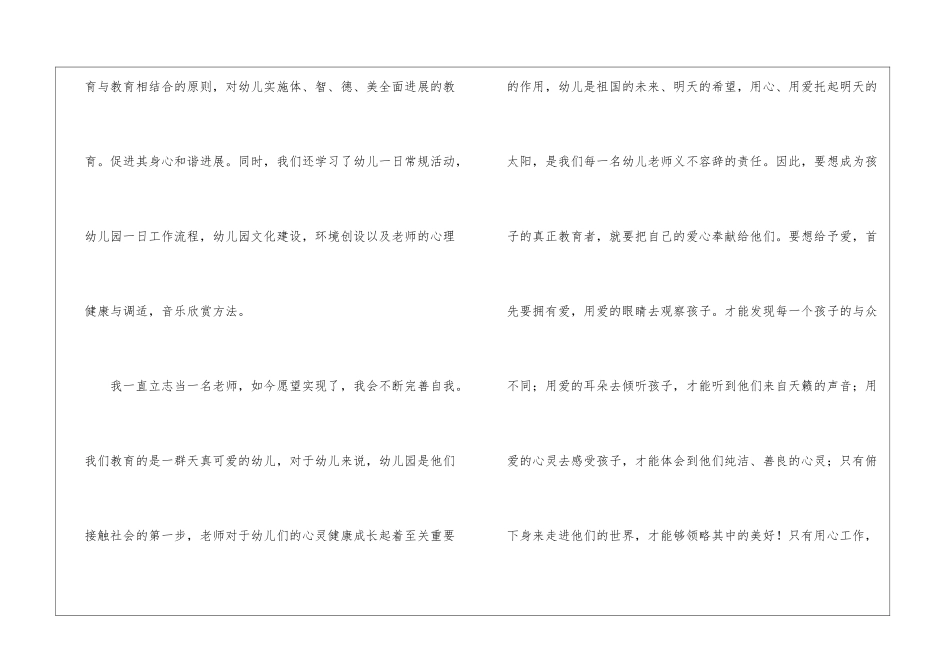 育与教育相结合的原则，对幼儿实施体、智、德、美全面进展的教育。促进其身心和谐进展。同时，我们还学习了幼儿一日常规活动，幼儿园一日工作流程，幼儿园文化建设，环境创设以及老师的心理健康与调适，音乐欣赏方法。

我一直立志当一名老师，如今愿望实现了，我会不断完善自我。我们教育的是一群天真可爱的幼儿，对于幼儿来说，幼儿园是他们接触社会的第一步，老师对于幼儿们的心灵健康成长起着至关重要

的作用，幼儿是祖国的未来、明天的希望，用心、用爱托起明天的太阳，是我们每一名幼儿老师义不容辞的责任。因此，要想成为孩子的真正教育者，就要把自己的爱心奉献给他们。要想给予爱，首先要拥有爱，用爱的眼睛去观察孩子。才能发现每一个孩子的与众不同；用爱的耳朵去倾听孩子，才能听到他们来自天籁的声音；用爱的心灵去感受孩子，才能体会到他们纯洁、善良的心灵；只有俯下身来走进他们的世界，才能够领略其中的美好！只有用心工作，